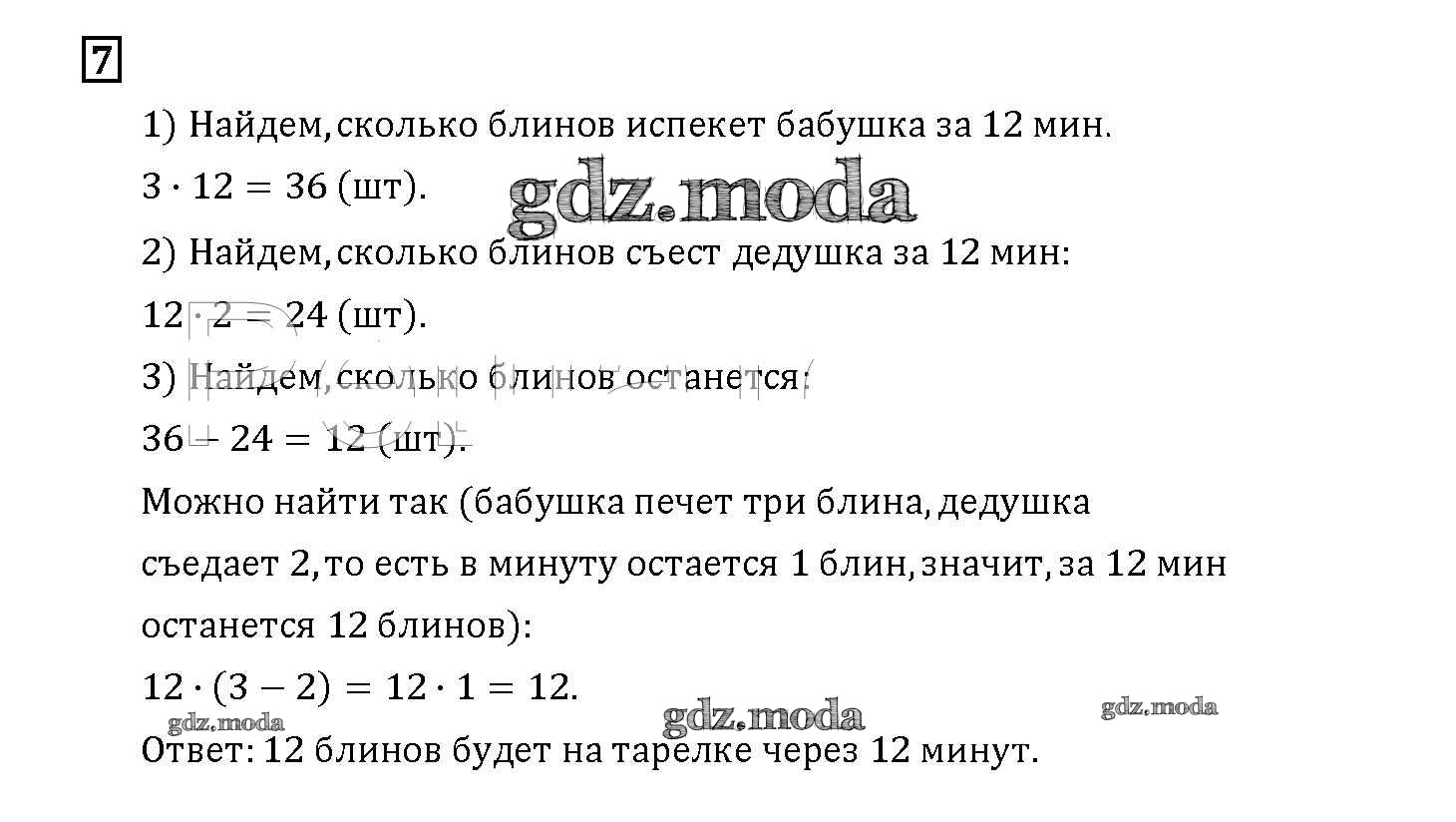 7

1) Найдем, сколько блинов испекет бабушка за 12 мин.

$3 \cdot 12 = 36$ (шт).

2) Найдем, сколько блинов съест дедушка за 12 мин:

$12 \cdot 2 = 24$ (шт).

3) Найдем, сколько блинов останется:

$36 - 24 = 12$ (шт).

Можно найти так (бабушка печет три блина, дедушка съедает 2, то есть в минуту остается 1 блин, значит, за 12 мин останется 12 блинов):

$12 \cdot (3 - 2) = 12 \cdot 1 = 12$.

Ответ: 12 блинов будет на тарелке через 12 минут.

gdz.moda